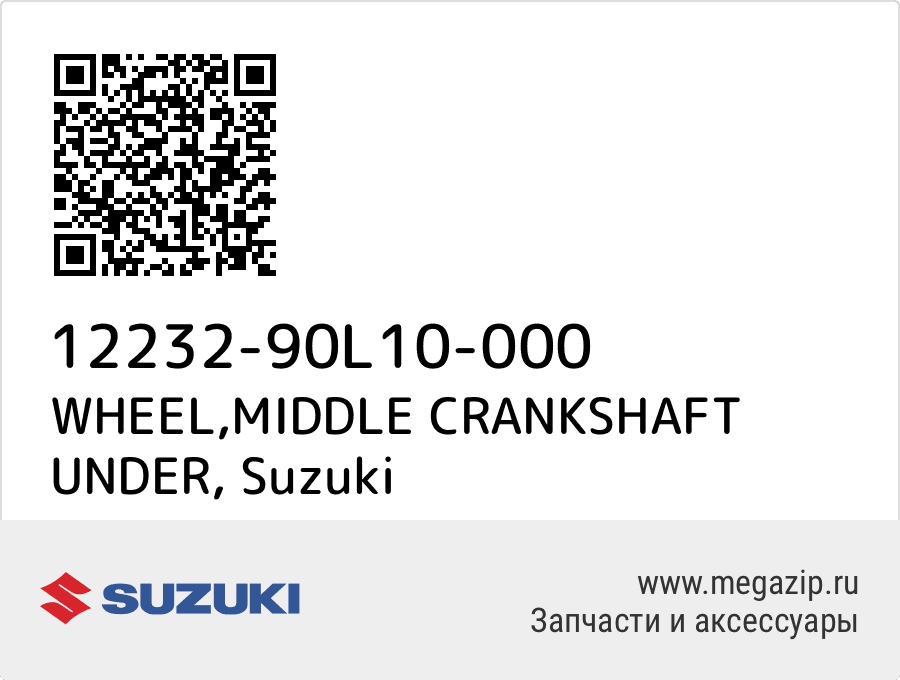 12232-90L10-000
WHEEL,MIDDLE CRANKSHAFT UNDER, Suzuki

SUZUKI

www.megazip.ru
Запчасти и аксессуары